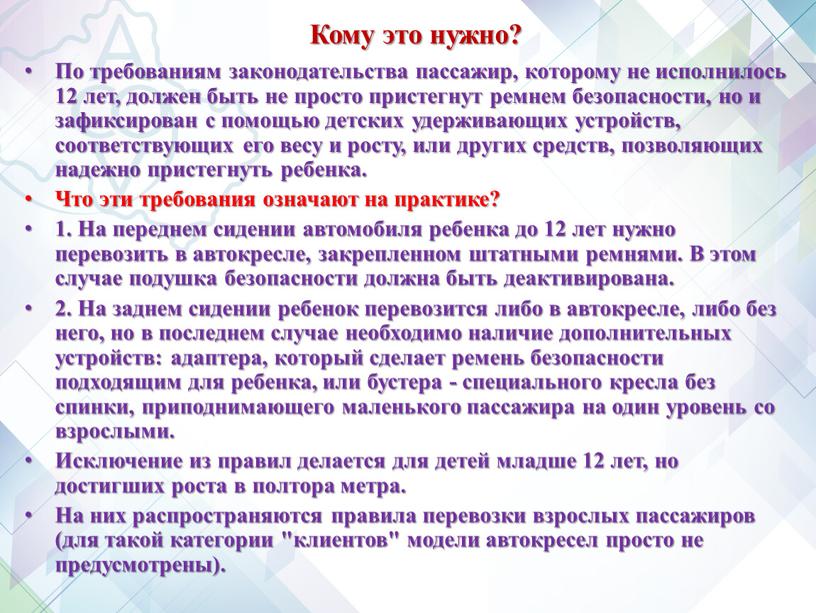 Кому это нужно?

• По требованиям законодательства пассажир, которому не исполнилось 12 лет, должен быть не просто пристегнут ремнем безопасности, но и зафиксирован с помощью детских удерживающих устройств, соответствующих его весу и росту, или других средств, позволяющих надежно пристегнуть ребенка.

• Что эти требования означают на практике?

• 1. На переднем сидении автомобиля ребенка до 12 лет нужно перевозить в автокресле, закрепленном штатными ремнями. В этом случае подушка безопасности должна быть деактивирована.

• 2. На заднем сидении ребенок перевозится либо в автокресле, либо без него, но в последнем случае необходимо наличие дополнительных устройств: адаптера, который сделает ремень безопасности подходящим для ребенка, или бустера - специального кресла без спинки, приподнимающего маленького пассажира на один уровень со взрослыми.

• Исключение из правил делается для детей младше 12 лет, но достигших роста в полтора метра.

• На них распространяются правила перевозки взрослых пассажиров (для такой категории "клиентов" модели автокресел просто не предусмотрены).